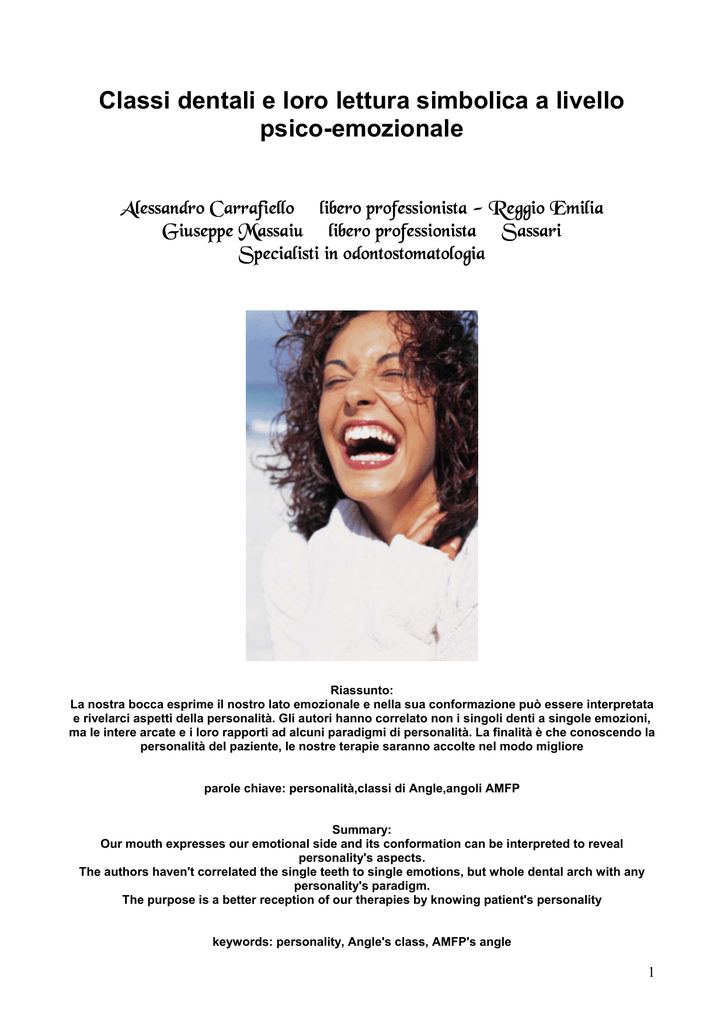 Classi dentali e loro lettura simbolica a livello psico-emozionale

Alessandro Carrafiello libero professionista – Reggio Emilia
Giuseppe Massaiu libero professionista Sassari
Specialisti in odontostomatologia

Riassunto:
La nostra bocca esprime il nostro lato emozionale e nella sua conformazione può essere interpretata e rivelarci aspetti della personalità. Gli autori hanno correlato non i singoli denti a singole emozioni, ma le intere arcate e i loro rapporti ad alcuni paradigmi di personalità. La finalità è che conoscendo la personalità del paziente, le nostre terapie saranno accolte nel modo migliore

parole chiave: personalità,classi di Angle,angoli AMFP

Summary:
Our mouth expresses our emotional side and its conformation can be interpreted to reveal personality's aspects.
The authors haven't correlated the single teeth to single emotions, but whole dental arch with any personality's paradigm.
The purpose is a better reception of our therapies by knowing patient's personality

keywords: personality, Angle's class, AMFP's angle

1